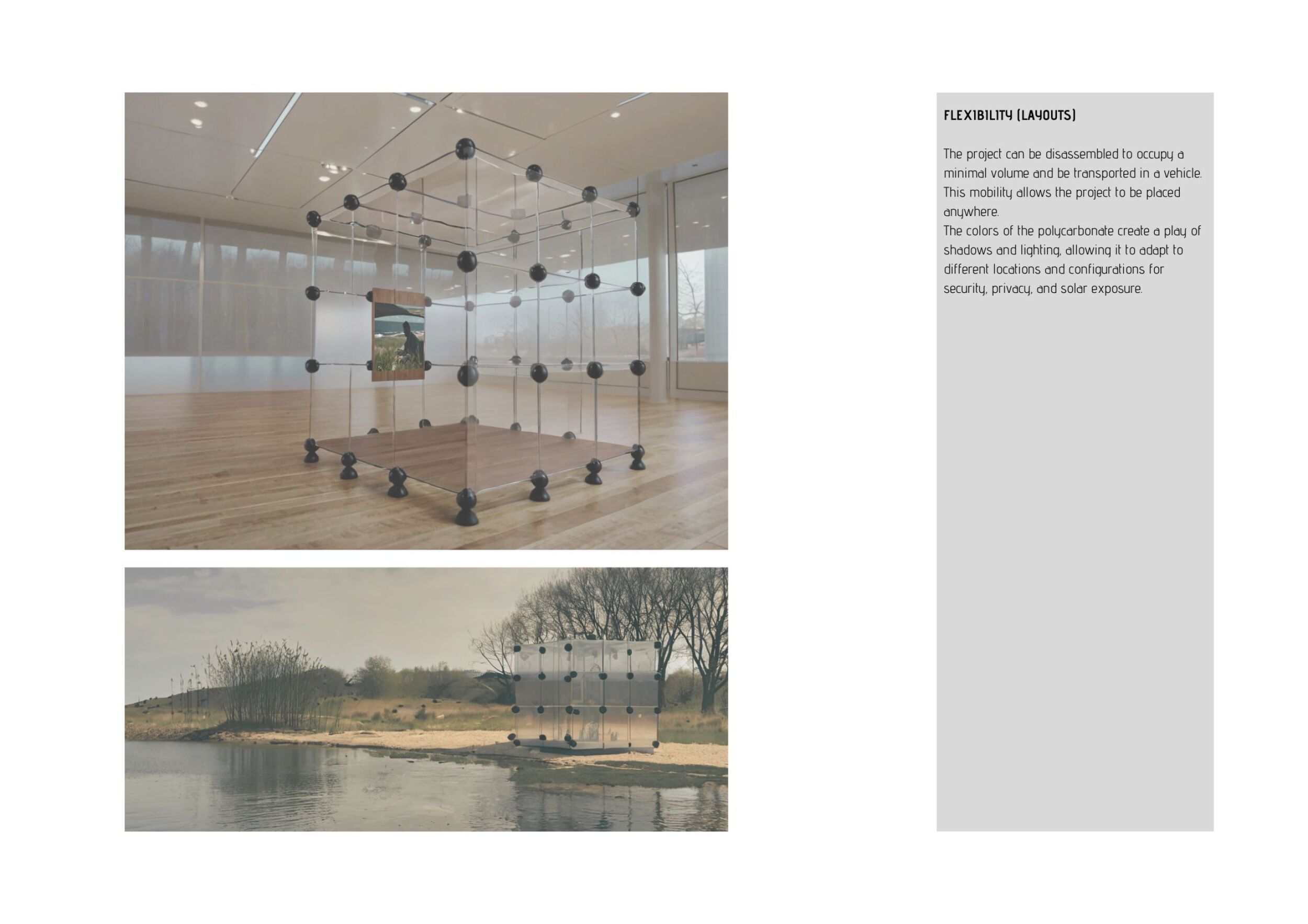 FLEXIBILITY (LAYOUTS)

The project can be disassembled to occupy a minimal volume and be transported in a vehicle. This mobility allows the project to be placed anywhere.
The colors of the polycarbonate create a play of shadows and lighting, allowing it to adapt to different locations and configurations for security, privacy, and solar exposure.